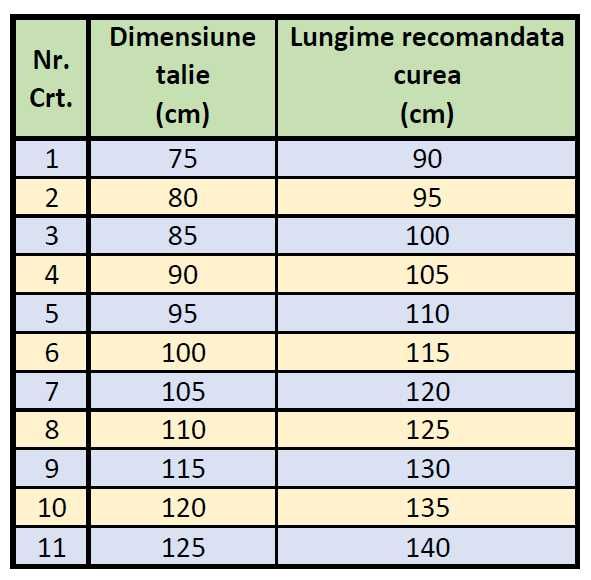 | Nr. Crt. | Dimensiune talie (cm) | Lungime recomandata curea (cm) |
|---|---|---|
| 1 | 75 | 90 |
| 2 | 80 | 95 |
| 3 | 85 | 100 |
| 4 | 90 | 105 |
| 5 | 95 | 110 |
| 6 | 100 | 115 |
| 7 | 105 | 120 |
| 8 | 110 | 125 |
| 9 | 115 | 130 |
| 10 | 120 | 135 |
| 11 | 125 | 140 |